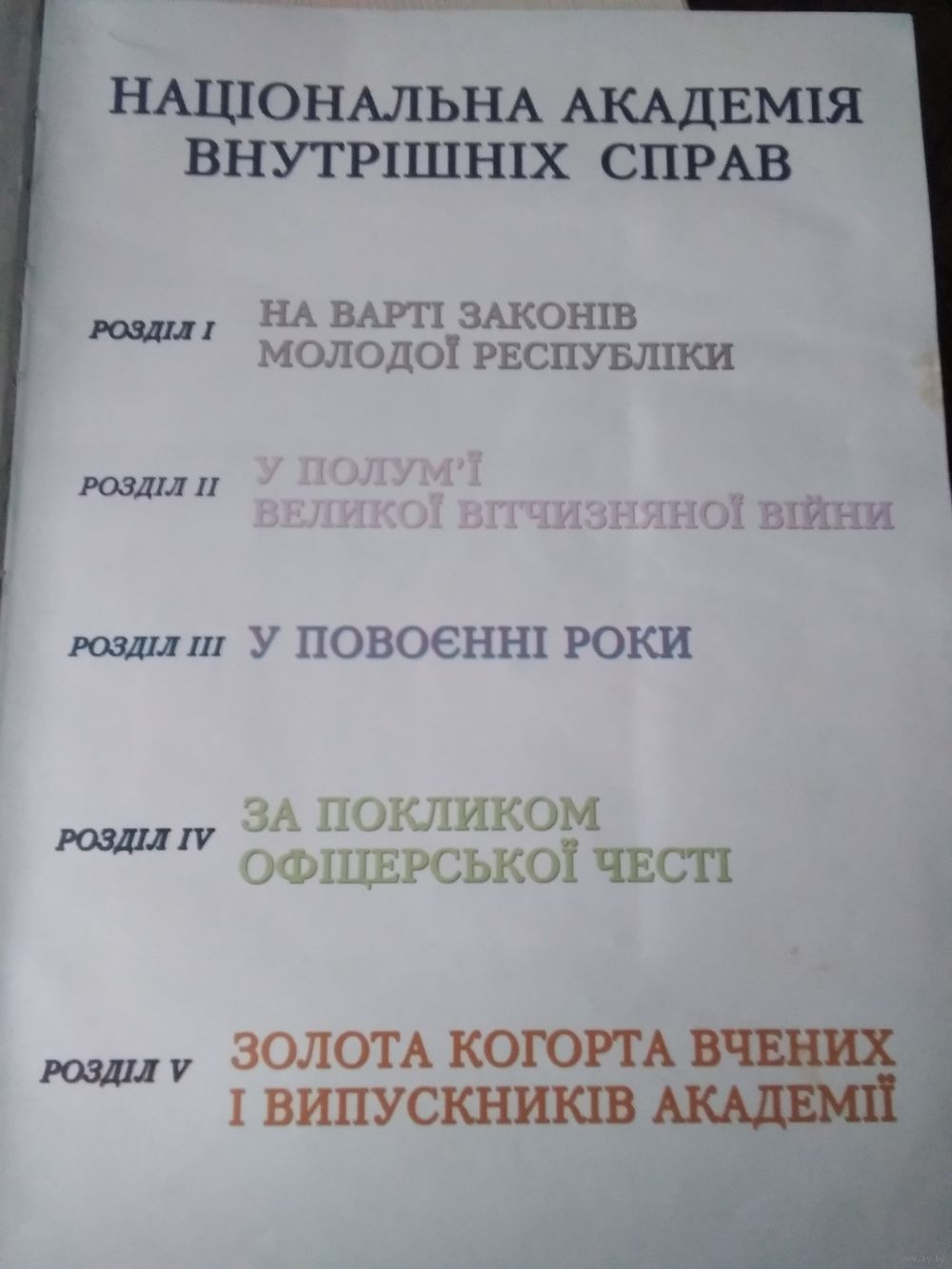 НАЦІОНАЛЬНА АКАДЕМІЯ ВНУТРІШНІХ СПРАВ

РОЗДІЛ I НА ВАРТІ ЗАКОНІВ МОЛОДОЇ РЕСПУБЛІКИ

РОЗДІЛ II У ПОЛУМ'Ї ВЕЛИКОЇ ВІТЧИЗНЯНОЇ ВІЙНИ

РОЗДІЛ III У ПОВОЄННІ РОКИ

РОЗДІЛ IV ЗА ПОКЛИКОМ ОФІЦЕРСЬКОЇ ЧЕСТІ

РОЗДІЛ V ЗОЛОТА КОГОРТА ВЧЕНИХ І ВИПУСКНИКІВ АКАДЕМІЇ